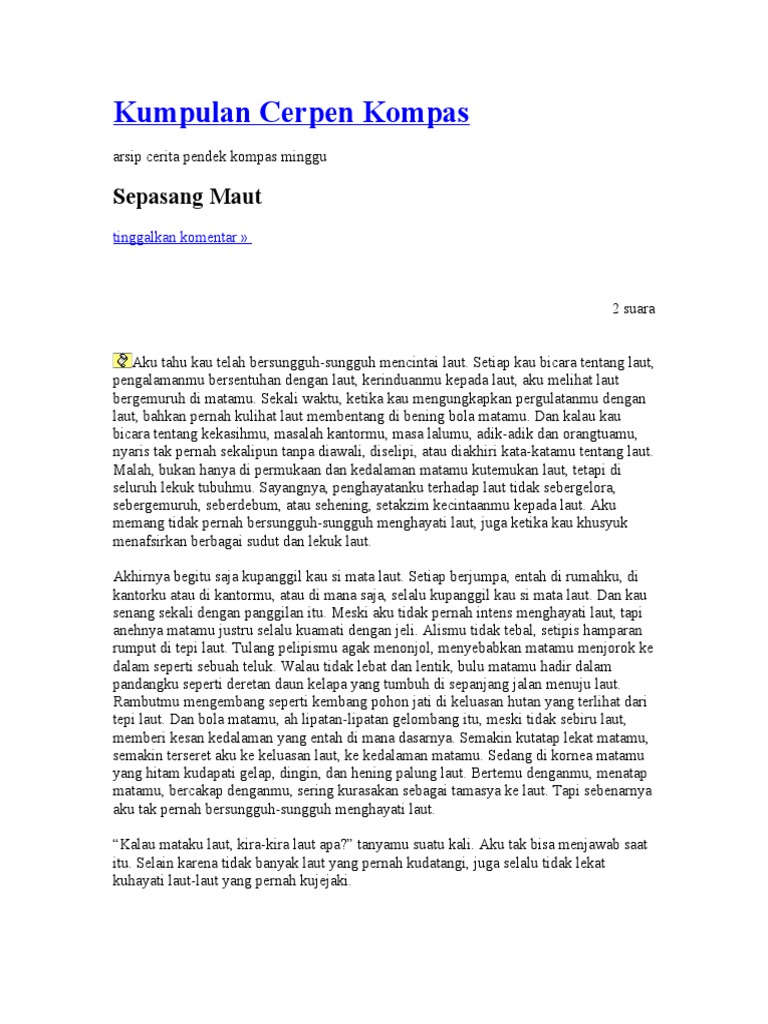 Kumpulan Cerpen Kompas

arsip cerita pendek kompas minggu

Sepasang Maut

tinggalkan komentar »

2 suara

Aku tahu kau telah bersungguh-sungguh mencintai laut. Setiap kau bicara tentang laut, pengalamanmu bersentuhan dengan laut, kerinduanmu kepada laut, aku melihat laut bergemuruh di matamu. Sekali waktu, ketika kau mengungkapkan pergulatanmu dengan laut, bahkan pernah kulihat laut membentang di bening bola matamu. Dan kalau kau bicara tentang kekasihmu, masalah kantormu, masa lalumu, adik-adik dan orangtuamu, nyaris tak pernah sekalipun tanpa diawali, diselipi, atau diakhiri kata-katamu tentang laut. Malah, bukan hanya di permukaan dan kedalaman matamu kutemukan laut, tetapi di seluruh lekuk tubuhmu. Sayangnya, penghayatanku terhadap laut tidak sebergelora, sebergemuruh, seberdebum, atau sehening, setakzim kecintaanmu kepada laut. Aku memang tidak pernah bersungguh-sungguh menghayati laut, juga ketika kau khusyuk menafsirkan berbagai sudut dan lekuk laut.

Akhirnya begitu saja kupanggil kau si mata laut. Setiap berjumpa, entah di rumahku, di kantorku atau di kantormu, atau di mana saja, selalu kupanggil kau si mata laut. Dan kau senang sekali dengan panggilan itu. Meski aku tidak pernah intens menghayati laut, tapi anehnya matamu justru selalu kuamati dengan jeli. Alismu tidak tebal, setipis hamparan rumput di tepi laut. Tulang pelipismu agak menonjol, menyebabkan matamu menjorok ke dalam seperti sebuah teluk. Walau tidak lebat dan lentik, bulu matamu hadir dalam pandangku seperti deretan daun kelapa yang tumbuh di sepanjang jalan menuju laut. Rambutmu mengembang seperti kembang pohon jati di keluasan hutan yang terlihat dari tepi laut. Dan bola matamu, ah lipatan-lipatan gelombang itu, meski tidak sebiru laut, memberi kesan kedalaman yang entah di mana dasarnya. Semakin kutatap lekat matamu, semakin terseret aku ke keluasan laut, ke kedalaman matamu. Sedang di kornea matamu yang hitam kudapati gelap, dingin, dan hening palung laut. Bertemu denganmu, menatap matamu, bercakap denganmu, sering kurasakan sebagai tamasya ke laut. Tapi sebenarnya aku tak pernah bersungguh-sungguh menghayati laut.

“Kalau mataku laut, kira-kira laut apa?” tanyamu suatu kali. Aku tak bisa menjawab saat itu. Selain karena tidak banyak laut yang pernah kudatangi, juga selalu tidak lekat kuhayati laut-laut yang pernah kujejaki.